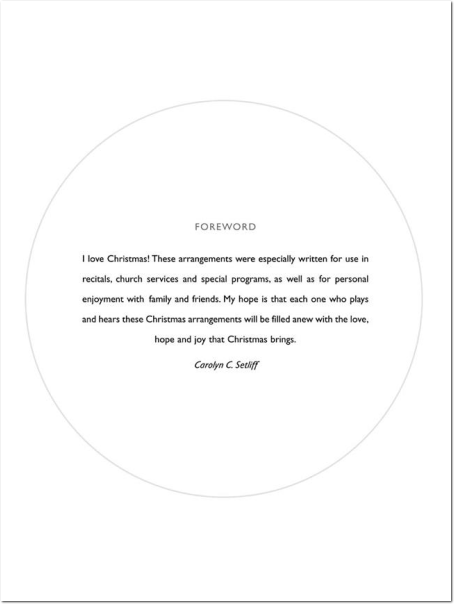 FOREWORD

I love Christmas! These arrangements were especially written for use in recitals, church services and special programs, as well as for personal enjoyment with family and friends. My hope is that each one who plays and hears these Christmas arrangements will be filled anew with the love, hope and joy that Christmas brings.

Carolyn C. Setliff